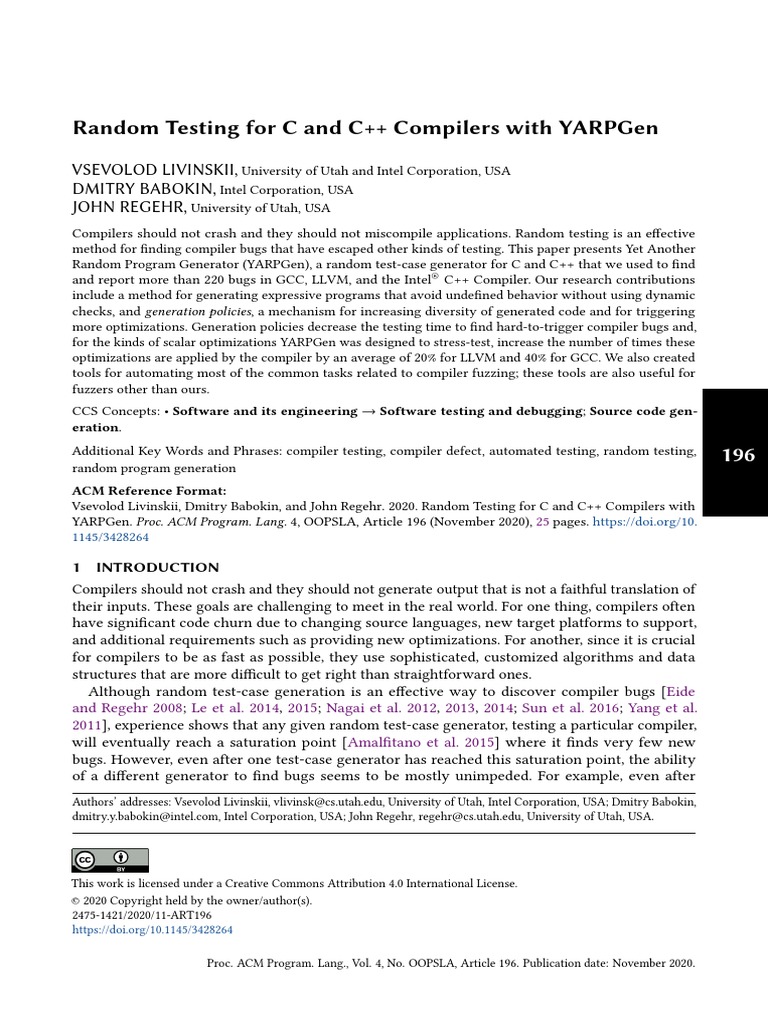 Random Testing for C and C++ Compilers with YARPGen

VSEVOLOD LIVINSKII, University of Utah and Intel Corporation, USA
DMITRY BABOKIN, Intel Corporation, USA
JOHN REGEHR, University of Utah, USA

Compilers should not crash and they should not miscompile applications. Random testing is an effective method for finding compiler bugs that have escaped other kinds of testing. This paper presents Yet Another Random Program Generator (YARPGen), a random test-case generator for C and C++ that we used to find and report more than 220 bugs in GCC, LLVM, and the Intel® C++ Compiler. Our research contributions include a method for generating expressive programs that avoid undefined behavior without using dynamic checks, and generation policies, a mechanism for increasing diversity of generated code and for triggering more optimizations. Generation policies decrease the testing time to find hard-to-trigger compiler bugs and, for the kinds of scalar optimizations YARPGen was designed to stress-test, increase the number of times these optimizations are applied by the compiler by an average of 20% for LLVM and 40% for GCC. We also created tools for automating most of the common tasks related to compiler fuzzing; these tools are also useful for fuzzers other than ours.

CCS Concepts: • Software and its engineering → Software testing and debugging; Source code generation.

Additional Key Words and Phrases: compiler testing, compiler defect, automated testing, random testing, random program generation

196

ACM Reference Format:
Vsevolod Livinskii, Dmitry Babokin, and John Regehr. 2020. Random Testing for C and C++ Compilers with YARPGen. Proc. ACM Program. Lang. 4, OOPSLA, Article 196 (November 2020), 25 pages. https://doi.org/10.1145/3428264

1 INTRODUCTION

Compilers should not crash and they should not generate output that is not a faithful translation of their inputs. These goals are challenging to meet in the real world. For one thing, compilers often have significant code churn due to changing source languages, new target platforms to support, and additional requirements such as providing new optimizations. For another, since it is crucial for compilers to be as fast as possible, they use sophisticated, customized algorithms and data structures that are more difficult to get right than straightforward ones.

Although random test-case generation is an effective way to discover compiler bugs [Eide and Regehr 2008; Le et al. 2014, 2015; Nagai et al. 2012, 2013, 2014; Sun et al. 2016; Yang et al. 2011], experience shows that any given random test-case generator, testing a particular compiler, will eventually reach a saturation point [Amalfitano et al. 2015] where it finds very few new bugs. However, even after one test-case generator has reached this saturation point, the ability of a different generator to find bugs seems to be mostly unimpeded. For example, even after

Authors' addresses: Vsevolod Livinskii, vlivinsk@cs.utah.edu, University of Utah, Intel Corporation, USA; Dmitry Babokin, dmitry.y.babokin@intel.com, Intel Corporation, USA; John Regehr, regehr@cs.utah.edu, University of Utah, USA.

This work is licensed under a Creative Commons Attribution 4.0 International License.
© 2020 Copyright held by the owner/author(s).
2475-1421/2020/11-ART196
https://doi.org/10.1145/3428264

Proc. ACM Program. Lang., Vol. 4, No. OOPSLA, Article 196. Publication date: November 2020.